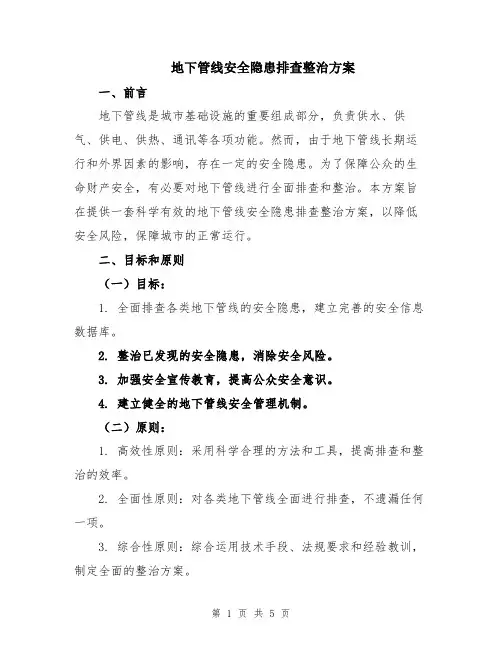 地下管线安全隐患排查整治方案

一、前言

地下管线是城市基础设施的重要组成部分，负责供水、供气、供电、供热、通讯等各项功能。然而，由于地下管线长期运行和外界因素的影响，存在一定的安全隐患。为了保障公众的生命财产安全，有必要对地下管线进行全面排查和整治。本方案旨在提供一套科学有效的地下管线安全隐患排查整治方案，以降低安全风险，保障城市的正常运行。

二、目标和原则

（一）目标：

1. 全面排查各类地下管线的安全隐患，建立完善的安全信息数据库。

2. 整治已发现的安全隐患，消除安全风险。

3. 加强安全宣传教育，提高公众安全意识。

4. 建立健全的地下管线安全管理机制。

（二）原则：

1. 高效性原则：采用科学合理的方法和工具，提高排查和整治的效率。

2. 全面性原则：对各类地下管线全面进行排查，不遗漏任何一项。

3. 综合性原则：综合运用技术手段、法规要求和经验教训，制定全面的整治方案。

第 1 页 共 5 页